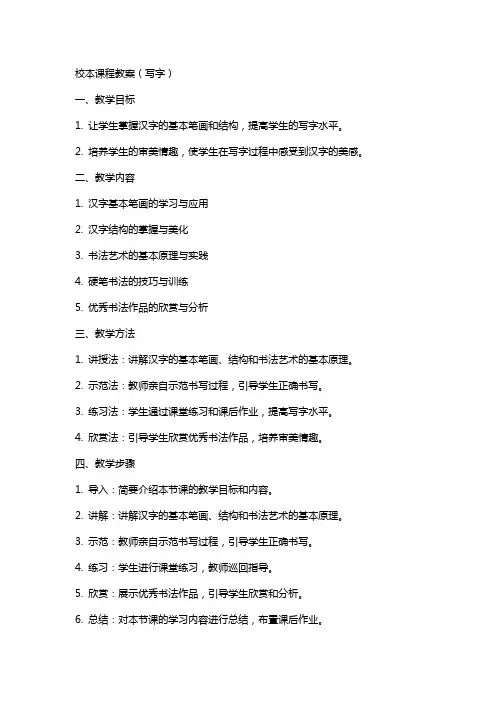 校本课程教案（写字）

一、教学目标

1. 让学生掌握汉字的基本笔画和结构，提高学生的写字水平。

2. 培养学生的审美情趣，使学生在写字过程中感受到汉字的美感。

二、教学内容

1. 汉字基本笔画的学习与应用

2. 汉字结构的掌握与美化

3. 书法艺术的基本原理与实践

4. 硬笔书法的技巧与训练

5. 优秀书法作品的欣赏与分析

三、教学方法

1. 讲授法：讲解汉字的基本笔画、结构和书法艺术的基本原理。

2. 示范法：教师亲自示范书写过程，引导学生正确书写。

3. 练习法：学生通过课堂练习和课后作业，提高写字水平。

4. 欣赏法：引导学生欣赏优秀书法作品，培养审美情趣。

四、教学步骤

1. 导入：简要介绍本节课的教学目标和内容。

2. 讲解：讲解汉字的基本笔画、结构和书法艺术的基本原理。

3. 示范：教师亲自示范书写过程，引导学生正确书写。

4. 练习：学生进行课堂练习，教师巡回指导。

5. 欣赏：展示优秀书法作品，引导学生欣赏和分析。

6. 总结：对本节课的学习内容进行总结，布置课后作业。